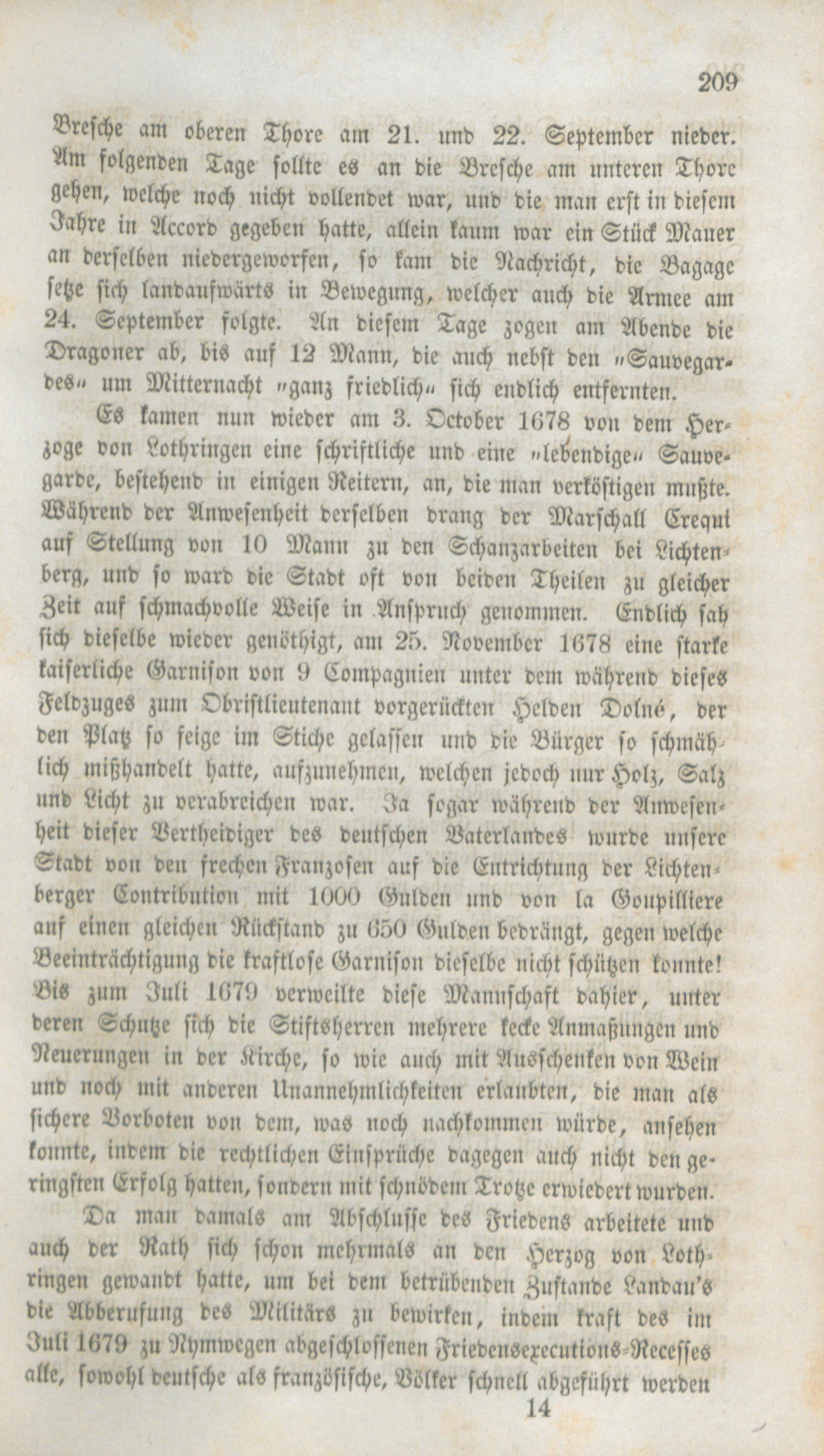 209

Bresche am oberen Thore am 21. und 22. September nieder. Am folgenden Tage sollte es an die Bresche am unteren Thore gehen, welche noch nicht vollendet war, und die man erst in diesem Jahre in Accord gegeben hatte, allein kaum war ein Stück Mauer an derselben niedergeworfen, so kam die Nachricht, die Bagage setze sich landaufwärts in Bewegung, welcher auch die Armee am 24. September folgte. An diesem Tage zogen am Abende die Dragoner ab, bis auf 12 Mann, die auch nebst den „Sauvegardes“ um Mitternacht „ganz friedlich“ sich endlich entfernten.

Es kamen nun wieder am 3. October 1678 von dem Herzoge von Lothringen eine schriftliche und eine „lebendige“ Sauvegarde, bestehend in einigen Reitern, an, die man verköstigen mußte. Während der Anwesenheit derselben drang der Marschall Crequi auf Stellung von 10 Mann zu den Schanzarbeiten bei Lichtenberg, und so ward die Stadt oft von beiden Theilen zu gleicher Zeit auf schmachvolle Weise in Anspruch genommen. Endlich sah sich dieselbe wieder genöthigt, am 25. November 1678 eine starke kaiserliche Garnison von 9 Compagnien unter dem während dieses Feldzuges zum Obristlieutenant vorgerückten Helden Dolné, der den Platz so feige im Stiche gelassen und die Bürger so schmählich mißhandelt hatte, aufzunehmen, welchen jedoch nur Holz, Salz und Licht zu verabreichen war. Ja sogar während der Anwesenheit dieser Vertheidiger des deutschen Vaterlandes wurde unsere Stadt von den frechen Franzosen auf die Entrichtung der Lichtenberger Contribution mit 1000 Gulden und von la Goupilliere auf einen gleichen Rückstand zu 650 Gulden bedrängt, gegen welche Beeinträchtigung die kraftlose Garnison dieselbe nicht schützen konnte! Bis zum Juli 1679 verweilte diese Mannschaft dahier, unter deren Schutze sich die Stiftsherren mehrere kecke Anmaßungen und Neuerungen in der Kirche, so wie auch mit Ausschenken von Wein und noch mit anderen Unannehmlichkeiten erlaubten, die man als sichere Vorboten von dem, was noch nachkommen würde, ansehen konnte, indem die rechtlichen Einsprüche dagegen auch nicht den geringsten Erfolg hatten, sondern mit schnödem Trotze erwiedert wurden.

Da man damals am Abschlusse des Friedens arbeitete und auch der Rath sich schon mehrmals an den Herzog von Lothringen gewandt hatte, um bei dem betrübenden Zustande Landau's die Abberufung des Militärs zu bewirken, indem kraft des im Juli 1679 zu Nymwegen abgeschlossenen Friedensexecutions-Recesses alle, sowohl deutsche als französische, Völker schnell abgeführt werden

14